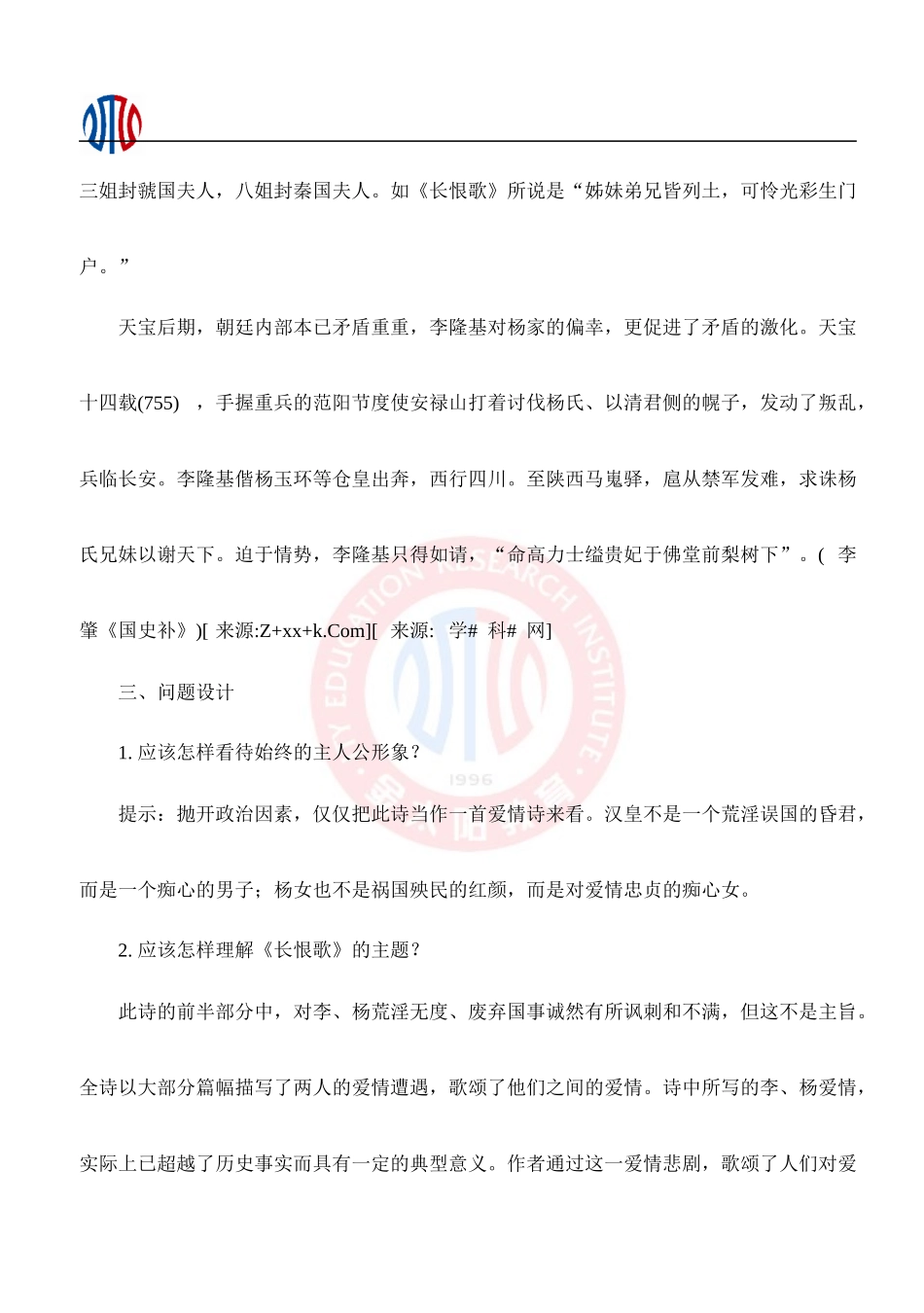 三姐封虢国夫人，八姐封秦国夫人。如《长恨歌》所说是“姊妹弟兄皆列土，可怜光彩生门户。”

天宝后期，朝廷内部本已矛盾重重，李隆基对杨家的偏幸，更促进了矛盾的激化。天宝十四载(755)，手握重兵的范阳节度使安禄山打着讨伐杨氏、以清君侧的幌子，发动了叛乱，兵临长安。李隆基偕杨玉环等仓皇出奔，西行四川。至陕西马嵬驿，扈从禁军发难，求诛杨氏兄妹以谢天下。迫于情势，李隆基只得如请，“命高力士缢贵妃于佛堂前梨树下”。(李肇《国史补》)[来源:Z+xx+k.Com][来源:学#科#网]

三、问题设计

1.应该怎样看待始终的主人公形象？

提示：抛开政治因素，仅仅把此诗当作一首爱情诗来看。汉皇不是一个荒淫误国的昏君，而是一个痴心的男子；杨女也不是祸国殃民的红颜，而是对爱情忠贞的痴心女。

2.应该怎样理解《长恨歌》的主题？

此诗的前半部分中，对李、杨荒淫无度、废弃国事诚然有所讽刺和不满，但这不是主旨。全诗以大部分篇幅描写了两人的爱情遭遇，歌颂了他们之间的爱情。诗中所写的李、杨爱情，实际上已超越了历史事实而具有一定的典型意义。作者通过这一爱情悲剧，歌颂了人们对爱

EDUCATION RESEARCH INSTITUTE
1996